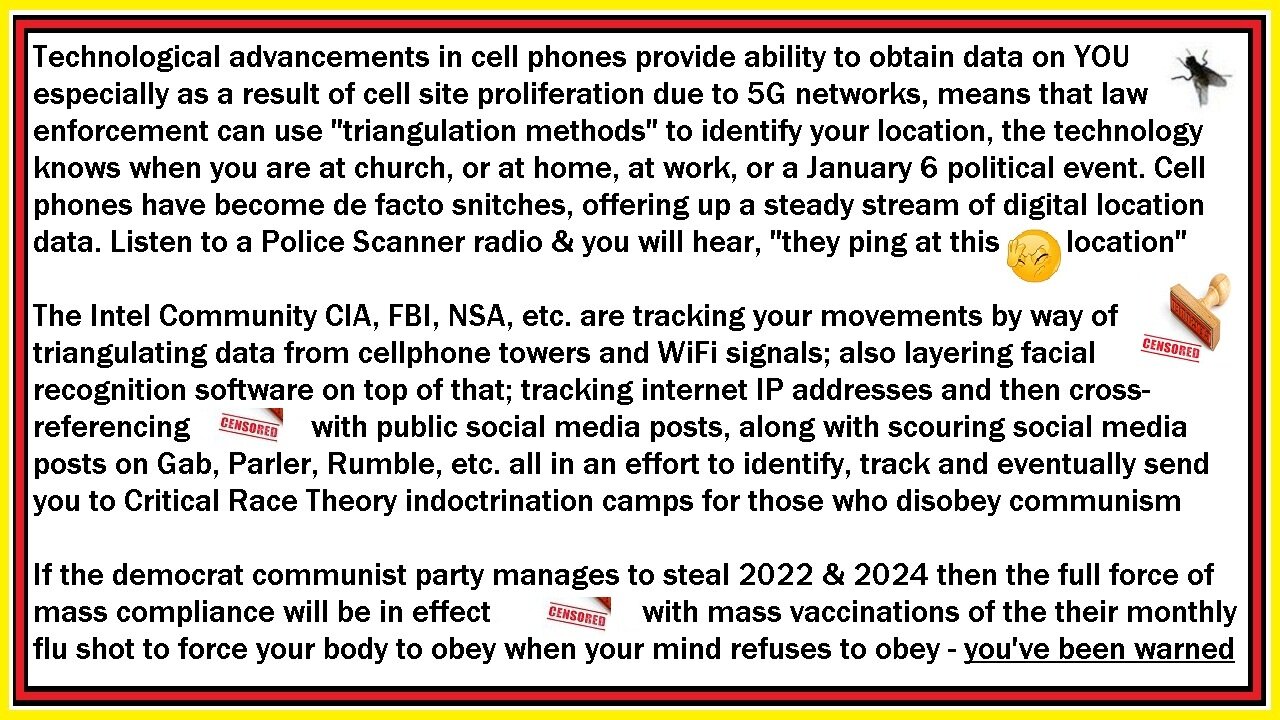 Technological advancements in cell phones provide ability to obtain data on YOU especially as a result of cell site proliferation due to 5G networks, means that law enforcement can use "triangulation methods" to identify your location, the technology knows when you are at church, or at home, at work, or a January 6 political event. Cell phones have become de facto snitches, offering up a steady stream of digital location data. Listen to a Police Scanner radio & you will hear, "they ping at this location"

The Intel Community CIA, FBI, NSA, etc. are tracking your movements by way of triangulating data from cellphone towers and WiFi signals; also layering facial recognition software on top of that; tracking internet IP addresses and then cross-referencing CENSORED with public social media posts, along with scouring social media posts on Gab, Parler, Rumble, etc. all in an effort to identify, track and eventually send you to Critical Race Theory indoctrination camps for those who disobey communism

CENSORED

If the democrat communist party manages to steal 2022 & 2024 then the full force of mass compliance will be in effect CENSORED with mass vaccinations of the their monthly flu shot to force your body to obey when your mind refuses to obey - you've been warned